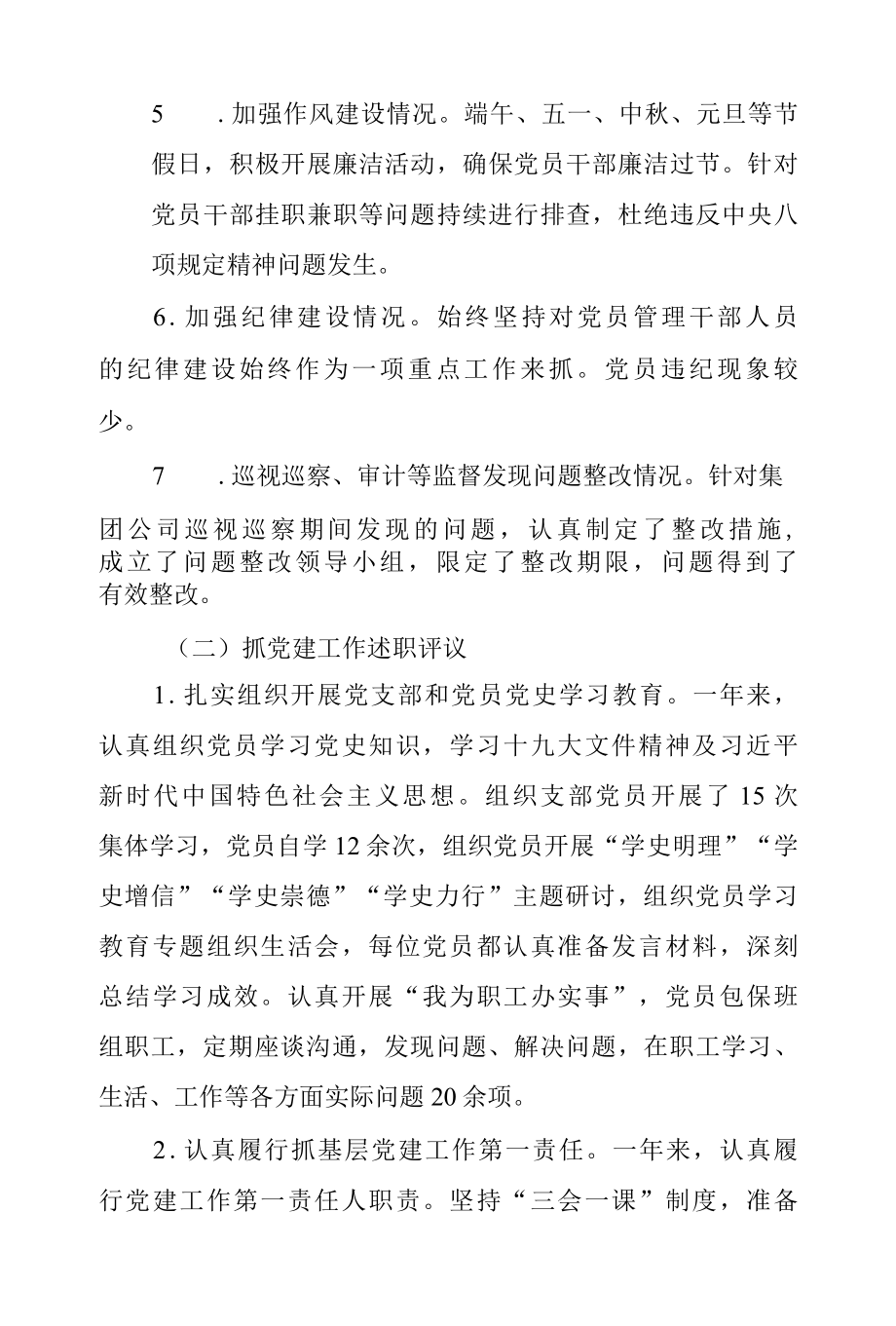 5　.加强作风建设情况。端午、五一、中秋、元旦等节假日，积极开展廉洁活动，确保党员干部廉洁过节。针对党员干部挂职兼职等问题持续进行排查，杜绝违反中央八项规定精神问题发生。

6.加强纪律建设情况。始终坚持对党员管理干部人员的纪律建设始终作为一项重点工作来抓。党员违纪现象较少。

7　.巡视巡察、审计等监督发现问题整改情况。针对集团公司巡视巡察期间发现的问题，认真制定了整改措施，成立了问题整改领导小组，限定了整改期限，问题得到了有效整改。

（二）抓党建工作述职评议

1.扎实组织开展党支部和党员党史学习教育。一年来，认真组织党员学习党史知识，学习十九大文件精神及习近平新时代中国特色社会主义思想。组织支部党员开展了15次集体学习，党员自学12余次，组织党员开展“学史明理”“学史增信”“学史崇德”“学史力行”主题研讨，组织党员学习教育专题组织生活会，每位党员都认真准备发言材料，深刻总结学习成效。认真开展“我为职工办实事”，党员包保班组职工，定期座谈沟通，发现问题、解决问题，在职工学习、生活、工作等各方面实际问题20余项。

2.认真履行抓基层党建工作第一责任。一年来，认真履行党建工作第一责任人职责。坚持“三会一课”制度，准备